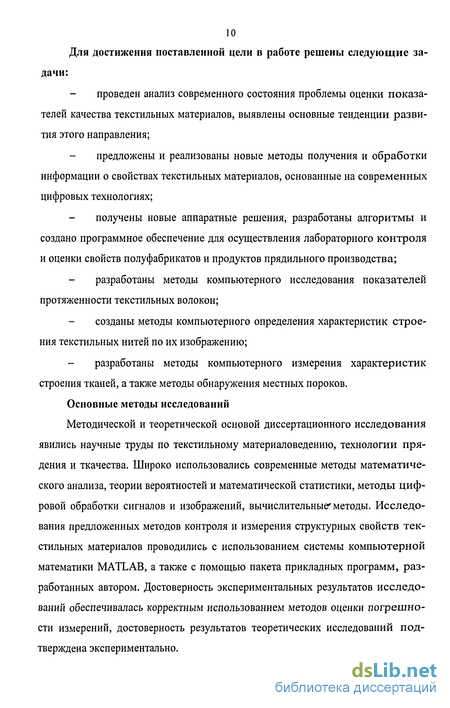 10

Для достижения поставленной цели в работе решены следующие задачи:

– проведен анализ современного состояния проблемы оценки показателей качества текстильных материалов, выявлены основные тенденции развития этого направления;

– предложены и реализованы новые методы получения и обработки информации о свойствах текстильных материалов, основанные на современных цифровых технологиях;

– получены новые аппаратные решения, разработаны алгоритмы и создано программное обеспечение для осуществления лабораторного контроля и оценки свойств полуфабрикатов и продуктов прядильного производства;

– разработаны методы компьютерного исследования показателей протяженности текстильных волокон;

– созданы методы компьютерного определения характеристик строения текстильных нитей по их изображению;

– разработаны методы компьютерного измерения характеристик строения тканей, а также методы обнаружения местных пороков.

Основные методы исследований

Методической и теоретической основой диссертационного исследования явились научные труды по текстильному материаловедению, технологии прядения и ткачества. Широко использовались современные методы математического анализа, теории вероятностей и математической статистики, методы цифровой обработки сигналов и изображений, вычислительные методы. Исследования предложенных методов контроля и измерения структурных свойств текстильных материалов проводились с использованием системы компьютерной математики MATLAB, а также с помощью пакета прикладных программ, разработанных автором. Достоверность экспериментальных результатов исследований обеспечивалась корректным использованием методов оценки погрешности измерений, достоверность результатов теоретических исследований подтверждена экспериментально.

dsLib.net
библиотека диссертаций